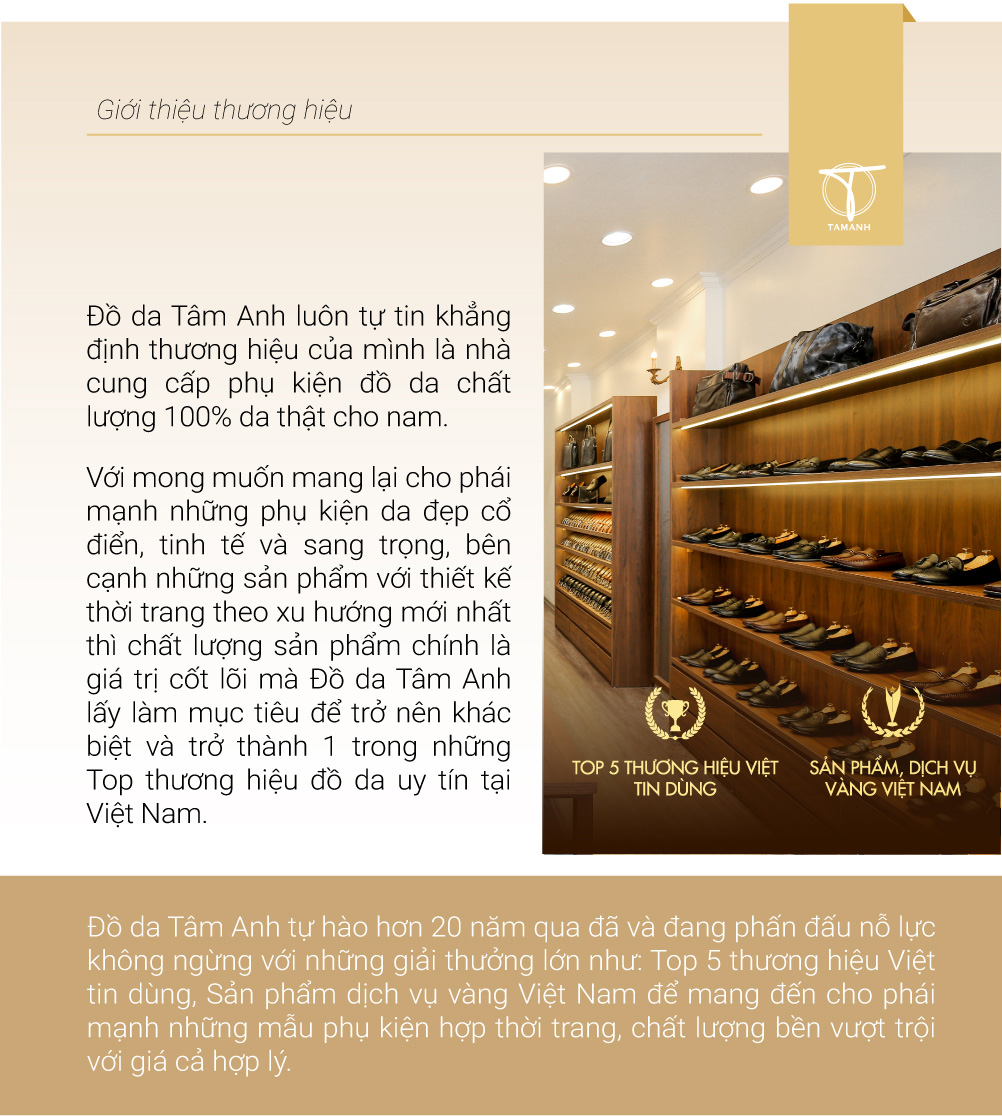 Giới thiệu thương hiệu

TAMANH

Đồ da Tâm Anh luôn tự tin khẳng định thương hiệu của mình là nhà cung cấp phụ kiện đồ da chất lượng 100% da thật cho nam.

Với mong muốn mang lại cho phái mạnh những phụ kiện da đẹp cổ điển, tinh tế và sang trọng, bên cạnh những sản phẩm với thiết kế thời trang theo xu hướng mới nhất thì chất lượng sản phẩm chính là giá trị cốt lõi mà Đồ da Tâm Anh lấy làm mục tiêu để trở nên khác biệt và trở thành 1 trong những Top thương hiệu đồ da uy tín tại Việt Nam.

TOP 5 THƯƠNG HIỆU VIỆT TIN DÙNG

SẢN PHẨM, DỊCH VỤ VÀNG VIỆT NAM

Đồ da Tâm Anh tự hào hơn 20 năm qua đã và đang phấn đấu nỗ lực không ngừng với những giải thưởng lớn như: Top 5 thương hiệu Việt tin dùng, Sản phẩm dịch vụ vàng Việt Nam để mang đến cho phái mạnh những mẫu phụ kiện hợp thời trang, chất lượng bền vượt trội với giá cả hợp lý.